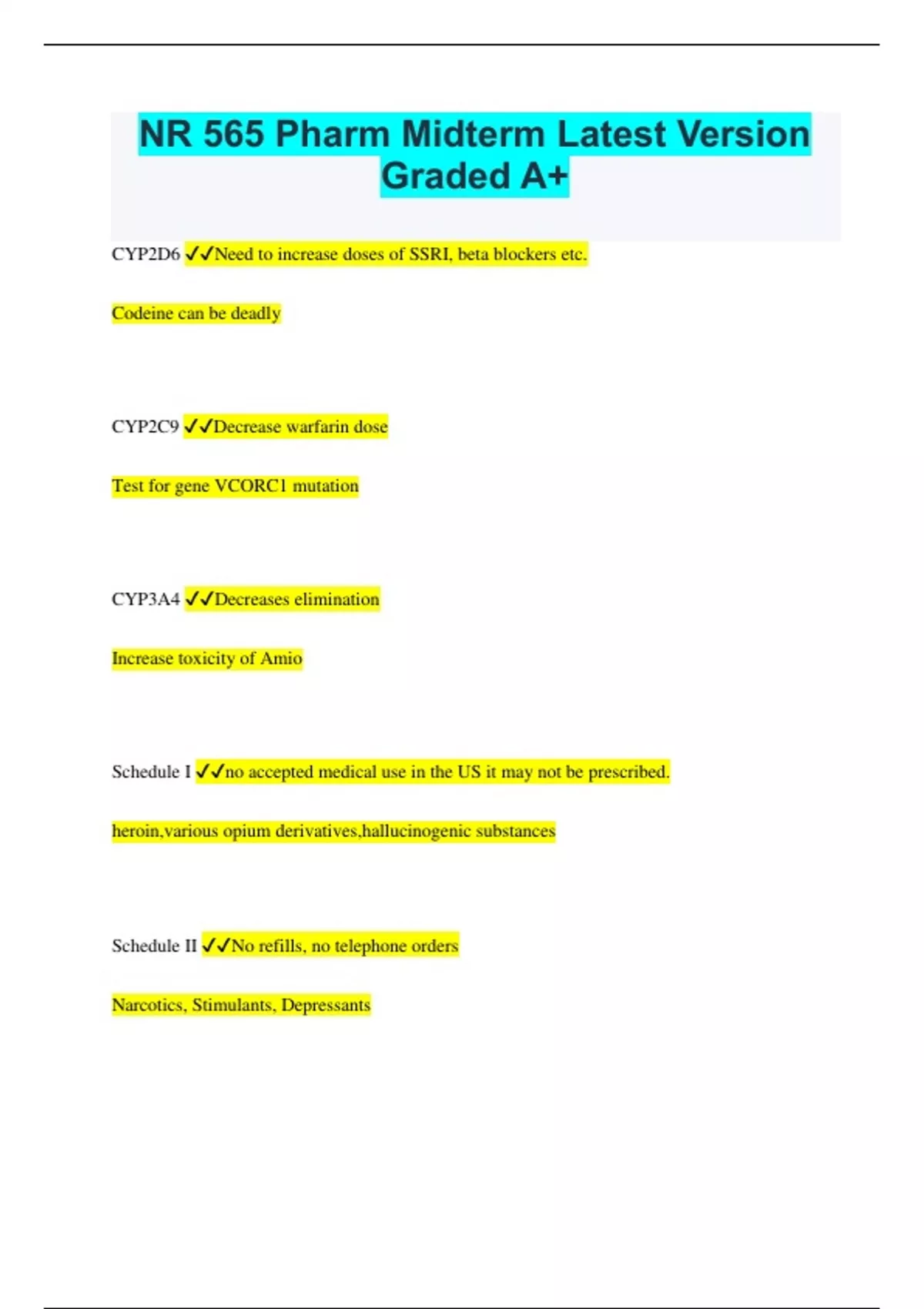 NR 565 Pharm Midterm Latest Version Graded A+

CYP2D6 ✓✓Need to increase doses of SSRI, beta blockers etc.

Codeine can be deadly

CYP2C9 ✓✓Decrease warfarin dose

Test for gene VCORC1 mutation

CYP3A4 ✓✓Decreases elimination

Increase toxicity of Amio

Schedule I ✓✓no accepted medical use in the US it may not be prescribed.

heroin,various opium derivatives,hallucinogenic substances

Schedule II ✓✓No refills, no telephone orders

Narcotics, Stimulants, Depressants